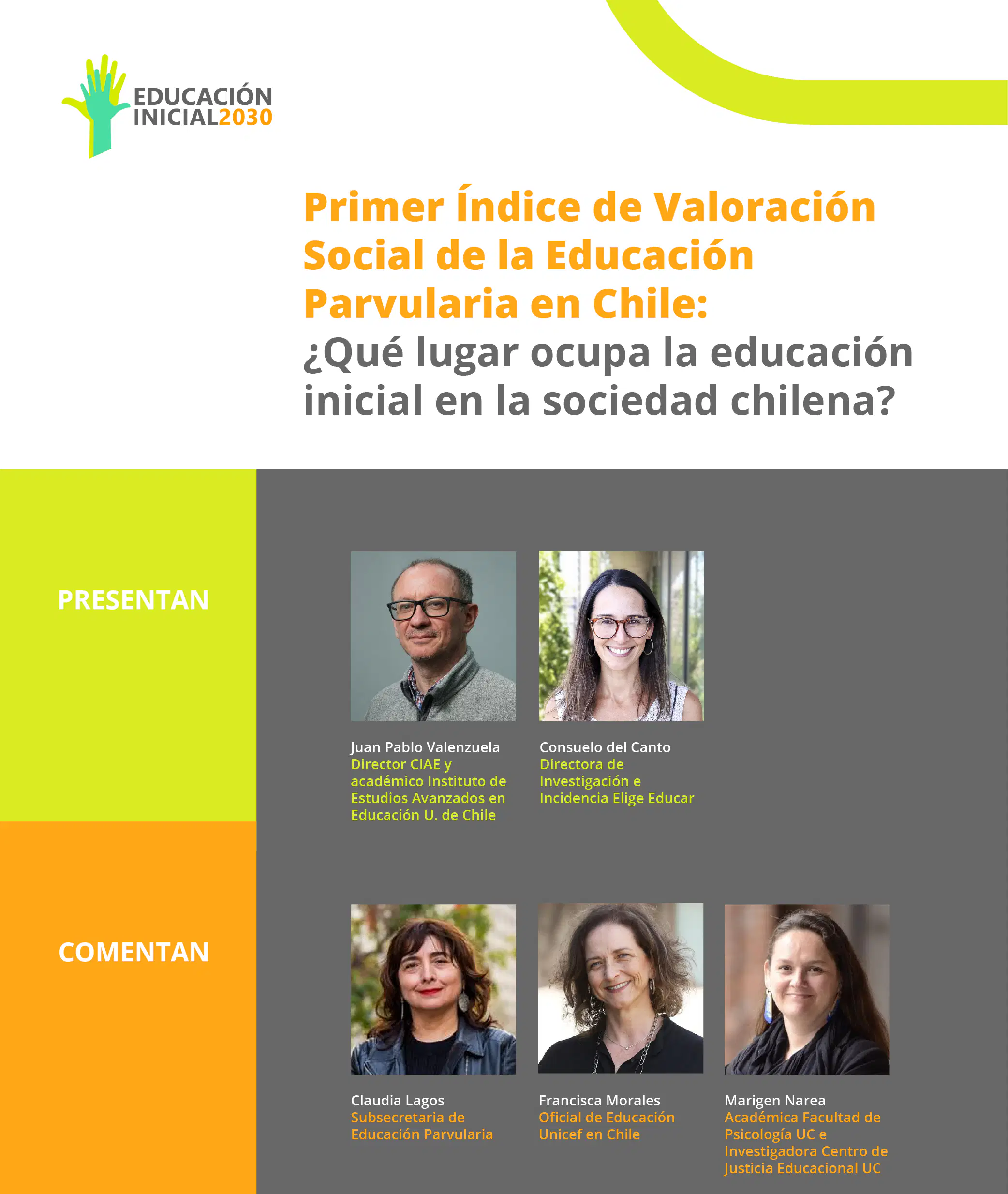 EDUCACIÓN INICIAL2030

Primer Índice de Valoración Social de la Educación Parvularia en Chile:
¿Qué lugar ocupa la educación inicial en la sociedad chilena?

PRESENTAN

Juan Pablo Valenzuela
Director CIAE y académico Instituto de Estudios Avanzados en Educación U. de Chile

Consuelo del Canto
Directora de Investigación e Incidencia Elige Educar

COMENTAN

Claudia Lagos
Subsecretaria de Educación Parvularia

Francisca Morales
Oficial de Educación Unicef en Chile

Marigen Narea
Académica Facultad de Psicología UC e Investigadora Centro de Justicia Educacional UC